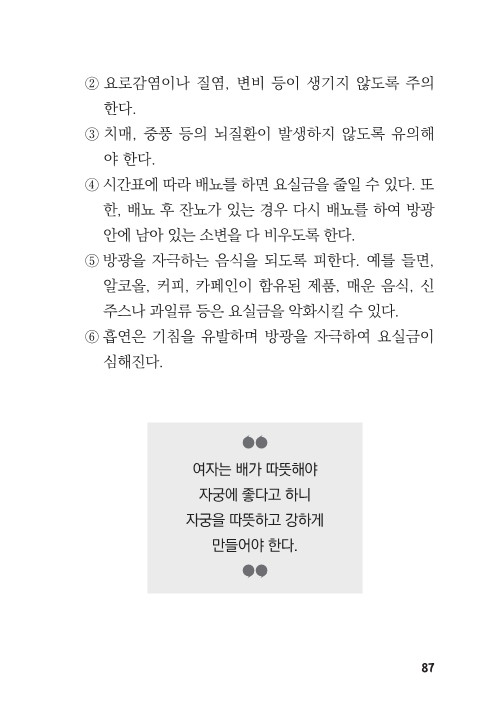 ② 요로감염이나 질염, 변비 등이 생기지 않도록 주의한다.

③ 치매, 중풍 등의 뇌질환이 발생하지 않도록 유의해야 한다.

④ 시간표에 따라 배뇨를 하면 요실금을 줄일 수 있다. 또한, 배뇨 후 잔뇨가 있는 경우 다시 배뇨를 하여 방광 안에 남아 있는 소변을 다 비우도록 한다.

⑤ 방광을 자극하는 음식을 되도록 피한다. 예를 들면, 알코올, 커피, 카페인이 함유된 제품, 매운 음식, 신 주스나 과일류 등은 요실금을 악화시킬 수 있다.

⑥ 흡연은 기침을 유발하며 방광을 자극하여 요실금이 심해진다.

여자는 배가 따뜻해야
자궁에 좋다고 하니
자궁을 따뜻하고 강하게
만들어야 한다.

87